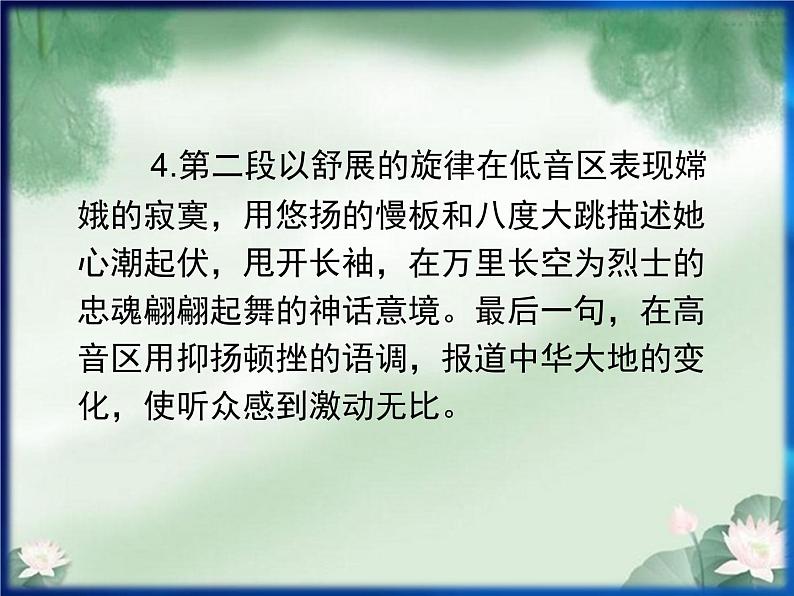 4.第二段以舒展的旋律在低音区表现嫦娥的寂寞，用悠扬的慢板和八度大跳描述她心潮起伏，甩开长袖，在万里长空为烈士的忠魂翩翩起舞的神话意境。最后一句，在高音区用抑扬顿挫的语调，报道中华大地的变化，使听众感到激动无比。